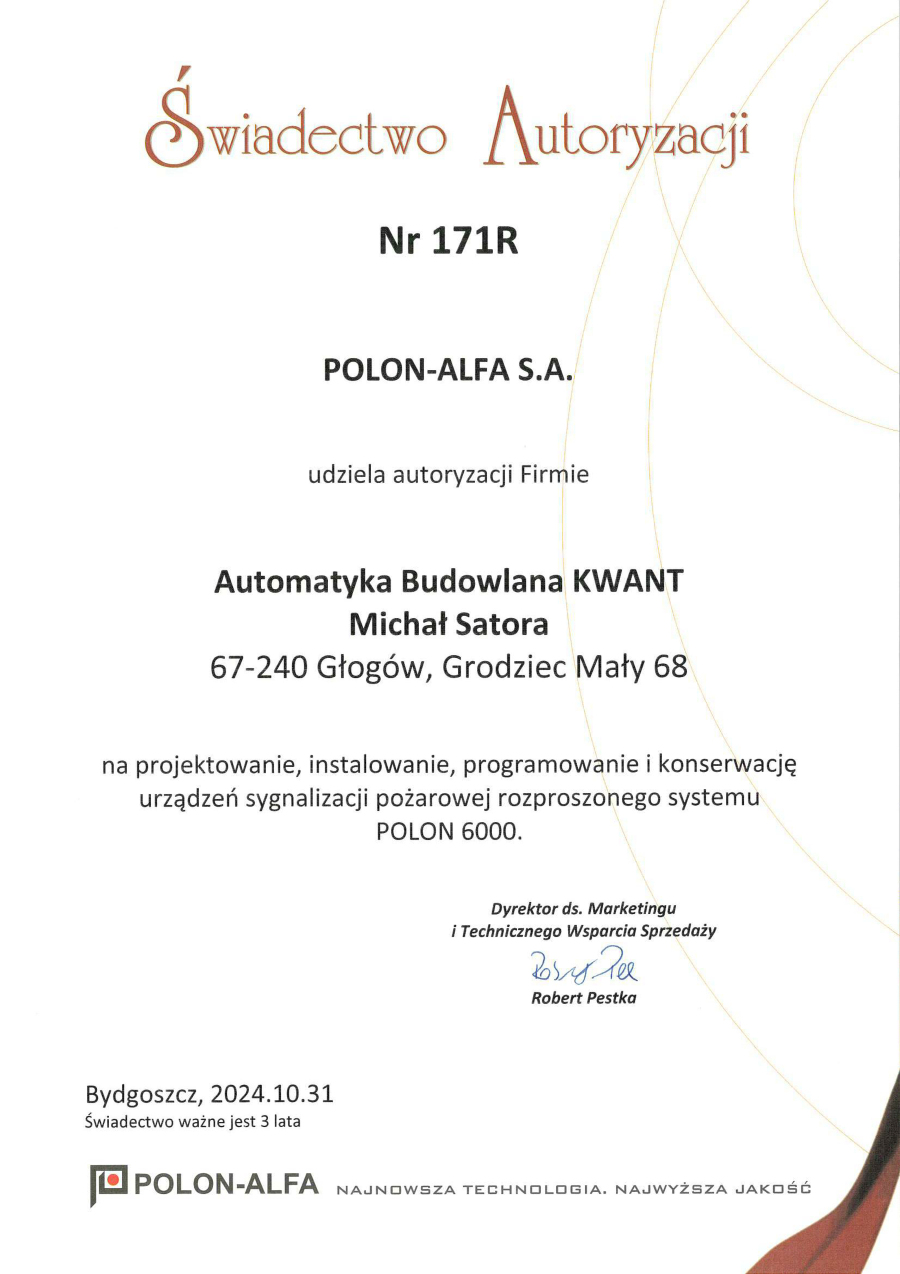 Świadectwo Autoryzacji

Nr 171R

POLON-ALFA S.A.

udziela autoryzacji Firmie

Automatyka Budowlana KWANT
Michał Satora
67-240 Głogów, Grodziec Mały 68

na projektowanie, instalowanie, programowanie i konserwację urządzeń sygnalizacji pożarowej rozproszonego systemu POLON 6000.

Dyrektor ds. Marketingu
i Technicznego Wsparcia Sprzedaży
Robert Pestka
Robert Pestka

Bydgoszcz, 2024.10.31
Świadectwo ważne jest 3 lata

POLON-ALFA NAJNOWSZA TECHNOLOGIA. NAJWYŻSZA JAKOŚĆ